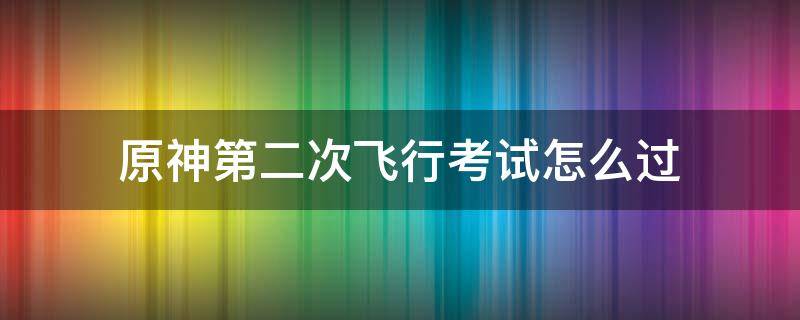 原神第二次飞行考试怎么过